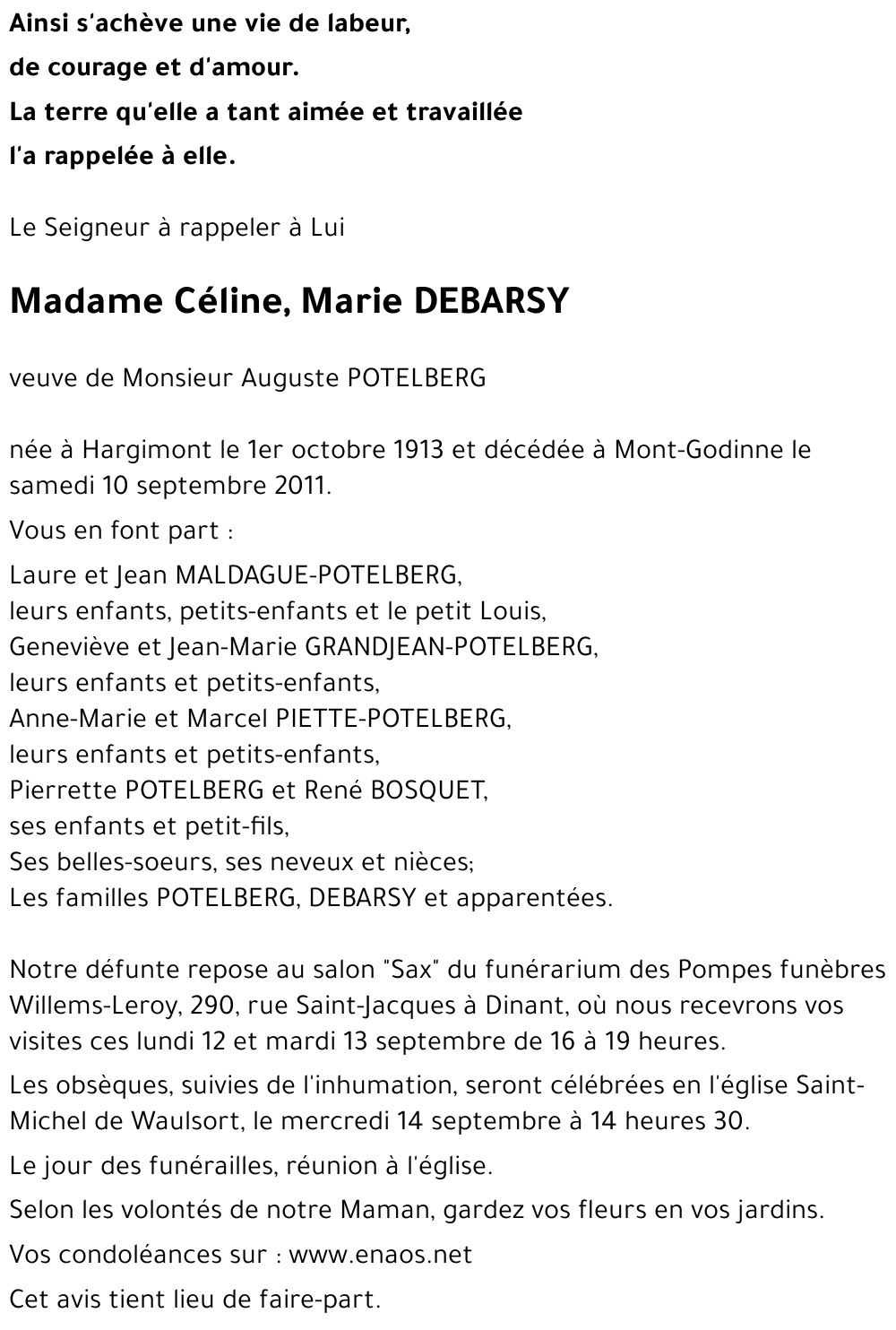 Ainsi s'achève une vie de labeur,
de courage et d'amour.
La terre qu'elle a tant aimée et travaillée
l'a rappelée à elle.

Le Seigneur à rappeler à Lui

Madame Céline, Marie DEBARSY

veuve de Monsieur Auguste POTELBERG

née à Hargimont le 1er octobre 1913 et décédée à Mont-Godinne le samedi 10 septembre 2011.

Vous en font part :

Laure et Jean MALDAGUE-POTELBERG,
leurs enfants, petits-enfants et le petit Louis,
Geneviève et Jean-Marie GRANDJEAN-POTELBERG,
leurs enfants et petits-enfants,
Anne-Marie et Marcel PIETTE-POTELBERG,
leurs enfants et petits-enfants,
Pierrette POTELBERG et René BOSQUET,
ses enfants et petit-fils,
Ses belles-soeurs, ses neveux et nièces;
Les familles POTELBERG, DEBARSY et apparentées.

Notre défunte repose au salon "Sax" du funérarium des Pompes funèbres Willems-Leroy, 290, rue Saint-Jacques à Dinant, où nous recevrons vos visites ces lundi 12 et mardi 13 septembre de 16 à 19 heures.

Les obsèques, suivies de l'inhumation, seront célébrées en l'église Saint-Michel de Waulsort, le mercredi 14 septembre à 14 heures 30.

Le jour des funérailles, réunion à l'église.

Selon les volontés de notre Maman, gardez vos fleurs en vos jardins.

Vos condoléances sur : www.enaos.net

Cet avis tient lieu de faire-part.